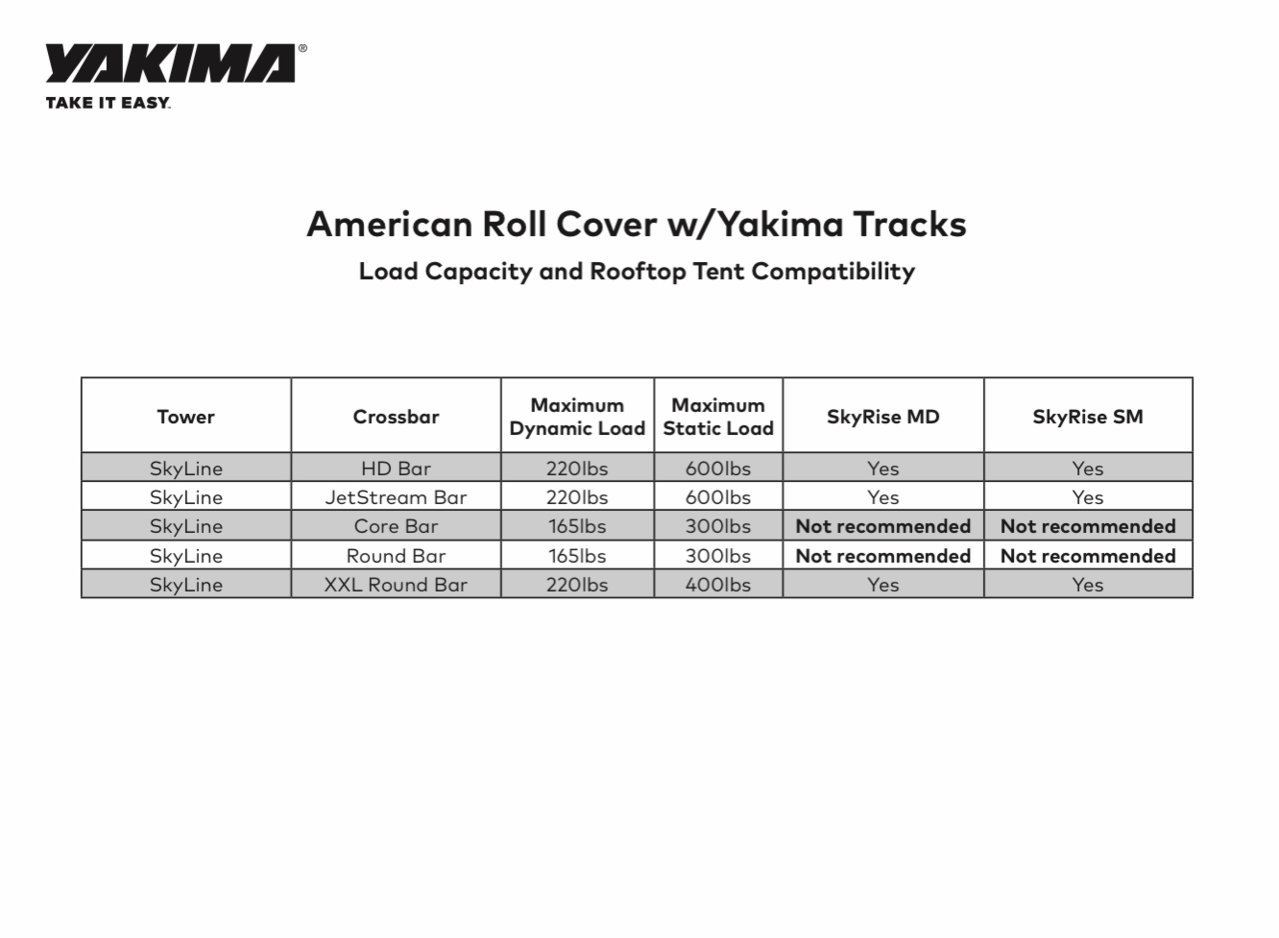 YAKIMA®
TAKE IT EASY.

American Roll Cover w/Yakima Tracks
Load Capacity and Rooftop Tent Compatibility

| Tower | Crossbar | Maximum Dynamic Load | Maximum Static Load | SkyRise MD | SkyRise SM |
|---|---|---|---|---|---|
| SkyLine | HD Bar | 220lbs | 600lbs | Yes | Yes |
| SkyLine | JetStream Bar | 220lbs | 600lbs | Yes | Yes |
| SkyLine | Core Bar | 165lbs | 300lbs | Not recommended | Not recommended |
| SkyLine | Round Bar | 165lbs | 300lbs | Not recommended | Not recommended |
| SkyLine | XXL Round Bar | 220lbs | 400lbs | Yes | Yes |